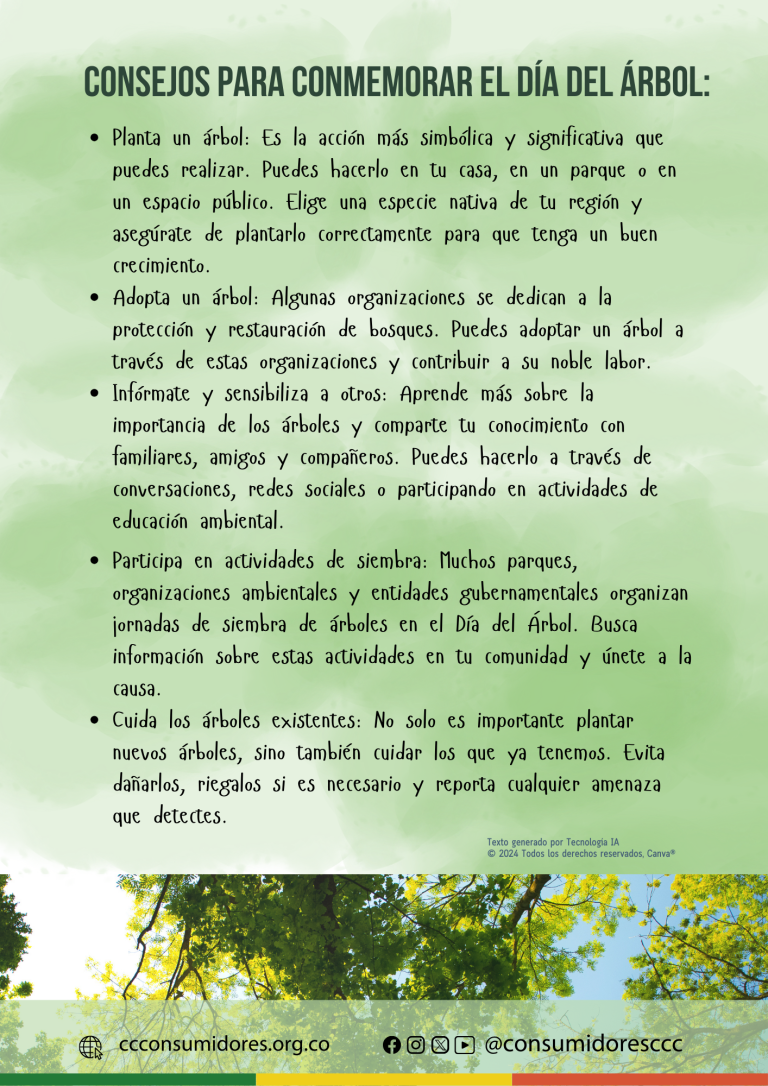 CONSEJOS PARA CONMEMORAR EL DÍA DEL ÁRBOL:

• Planta un árbol: Es la acción más simbólica y significativa que puedes realizar. Puedes hacerlo en tu casa, en un parque o en un espacio público. Elige una especie nativa de tu región y asegúrate de plantarlo correctamente para que tenga un buen crecimiento.
• Adopta un árbol: Algunas organizaciones se dedican a la protección y restauración de bosques. Puedes adoptar un árbol a través de estas organizaciones y contribuir a su noble labor.
• Infórmate y sensibiliza a otros: Aprende más sobre la importancia de los árboles y comparte tu conocimiento con familiares, amigos y compañeros. Puedes hacerlo a través de conversaciones, redes sociales o participando en actividades de educación ambiental.
• Participa en actividades de siembra: Muchos parques, organizaciones ambientales y entidades gubernamentales organizan jornadas de siembra de árboles en el Día del Árbol. Busca información sobre estas actividades en tu comunidad y únete a la causa.
• Cuida los árboles existentes: No solo es importante plantar nuevos árboles, sino también cuidar los que ya tenemos. Evita dañarlos, riegalos si es necesario y reporta cualquier amenaza que detectes.

Texto generado por Tecnología IA
© 2024 Todos los derechos reservados, Canva®

ccconsumidores.org.co @consumidoresccc